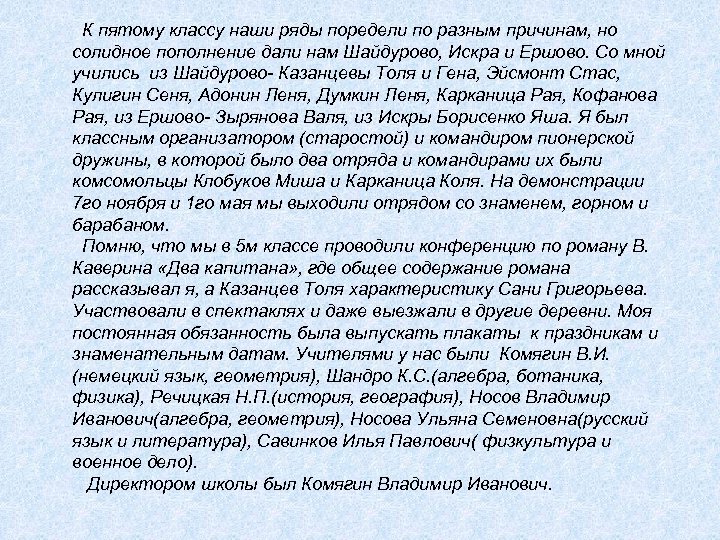 К пятому классу наши ряды поредели по разным причинам, но солидное пополнение дали нам Шайдурово, Искра и Ершово. Со мной учились из Шайдурово- Казанцевы Толя и Гена, Эйсмонт Стас, Кулигин Сеня, Адонин Леня, Думкин Леня, Карканица Рая, Кофанова Рая, из Ершово- Зырянова Валя, из Искры Борисенко Яша. Я был классным организатором (старостой) и командиром пионерской дружины, в которой было два отряда и командирами их были комсомольцы Клобуков Миша и Карканица Коля. На демонстрации 7го ноября и 1го мая мы выходили отрядом со знаменем, горном и барабаном.

Помню, что мы в 5м классе проводили конференцию по роману В. Каверина «Два капитана», где общее содержание романа рассказывал я, а Казанцев Толя характеристику Сани Григорьева. Участвовали в спектаклях и даже выезжали в другие деревни. Моя постоянная обязанность была выпускать плакаты к праздникам и знаменательным датам. Учителями у нас были Комягин В.И. (немецкий язык, геометрия), Шандро К.С.(алгебра, ботаника, физика), Речицкая Н.П.(история, география), Носов Владимир Иванович(алгебра, геометрия), Носова Ульяна Семеновна(русский язык и литература), Савинков Илья Павлович( физкультура и военное дело).

Директором школы был Комягин Владимир Иванович.